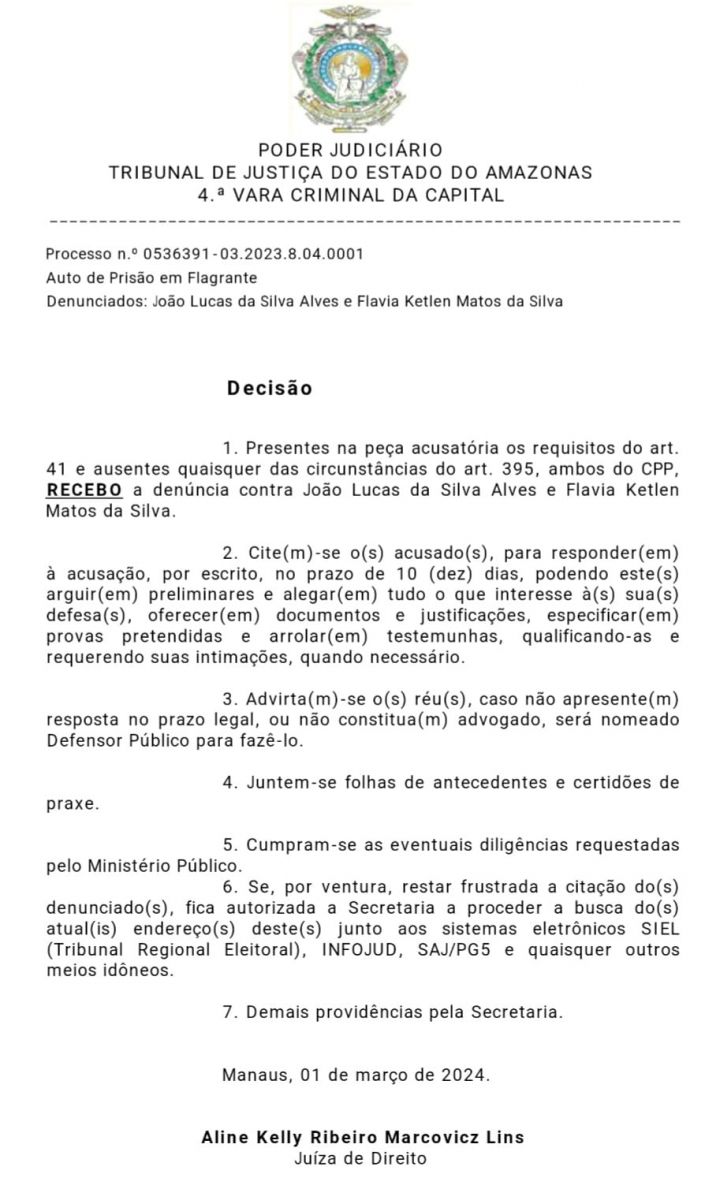 PODER JUDICIÁRIO
TRIBUNAL DE JUSTIÇA DO ESTADO DO AMAZONAS
4.ª VARA CRIMINAL DA CAPITAL

Processo n.º 0536391-03.2023.8.04.0001
Auto de Prisão em Flagrante
Denunciados: João Lucas da Silva Alves e Flavia Ketlen Matos da Silva

Decisão

1. Presentes na peça acusatória os requisitos do art. 41 e ausentes quaisquer das circunstâncias do art. 395, ambos do CPP, RECEBO a denúncia contra João Lucas da Silva Alves e Flavia Ketlen Matos da Silva.

2. Cite(m)-se o(s) acusado(s), para responder(em) à acusação, por escrito, no prazo de 10 (dez) dias, podendo este(s) arguir(em) preliminares e alegar(em) tudo o que interesse à(s) sua(s) defesa(s), oferecer(em) documentos e justificações, especificar(em) provas pretendidas e arrolar(em) testemunhas, qualificando-as e requerendo suas intimações, quando necessário.

3. Advirta(m)-se o(s) réu(s), caso não apresente(m) resposta no prazo legal, ou não constitua(m) advogado, será nomeado Defensor Público para fazê-lo.

4. Juntem-se folhas de antecedentes e certidões de praxe.

5. Cumpram-se as eventuais diligências requestadas pelo Ministério Público.
6. Se, por ventura, restar frustrada a citação do(s) denunciado(s), fica autorizada a Secretaria a proceder a busca do(s) atual(is) endereço(s) deste(s) junto aos sistemas eletrônicos SIEL (Tribunal Regional Eleitoral), INFOJUD, SAJ/PG5 e quaisquer outros meios idôneos.

7. Demais providências pela Secretaria.

Manaus, 01 de março de 2024.

Aline Kelly Ribeiro Marcovicz Lins
Juíza de Direito